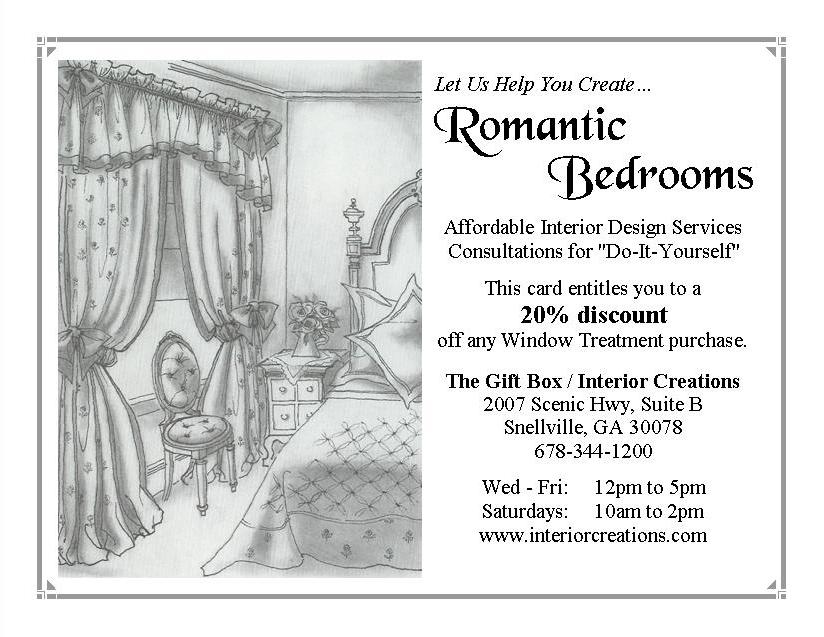 Let Us Help You Create...

Romantic
Bedrooms

Affordable Interior Design Services
Consultations for "Do-It-Yourself"

This card entitles you to a
20% discount
off any Window Treatment purchase.

The Gift Box / Interior Creations
2007 Scenic Hwy, Suite B
Snellville, GA 30078
678-344-1200

Wed - Fri: 12pm to 5pm
Saturdays: 10am to 2pm
www.interiorcreations.com